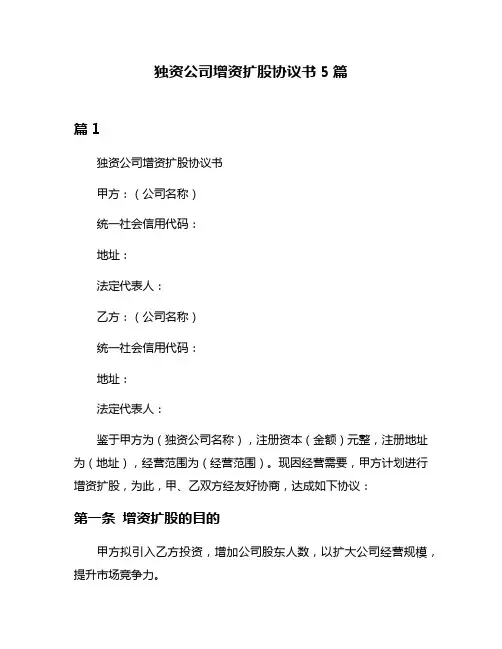 独资公司增资扩股协议书 5 篇

篇 1

独资公司增资扩股协议书

甲方：（公司名称）

统一社会信用代码：

地址：

法定代表人：

乙方：（公司名称）

统一社会信用代码：

地址：

法定代表人：

鉴于甲方为（独资公司名称），注册资本（金额）元整，注册地址为（地址），经营范围为（经营范围）。现因经营需要，甲方计划进行增资扩股，为此，甲、乙双方经友好协商，达成如下协议：

第一条 增资扩股的目的

甲方拟引入乙方投资，增加公司股东人数，以扩大公司经营规模，提升市场竞争力。